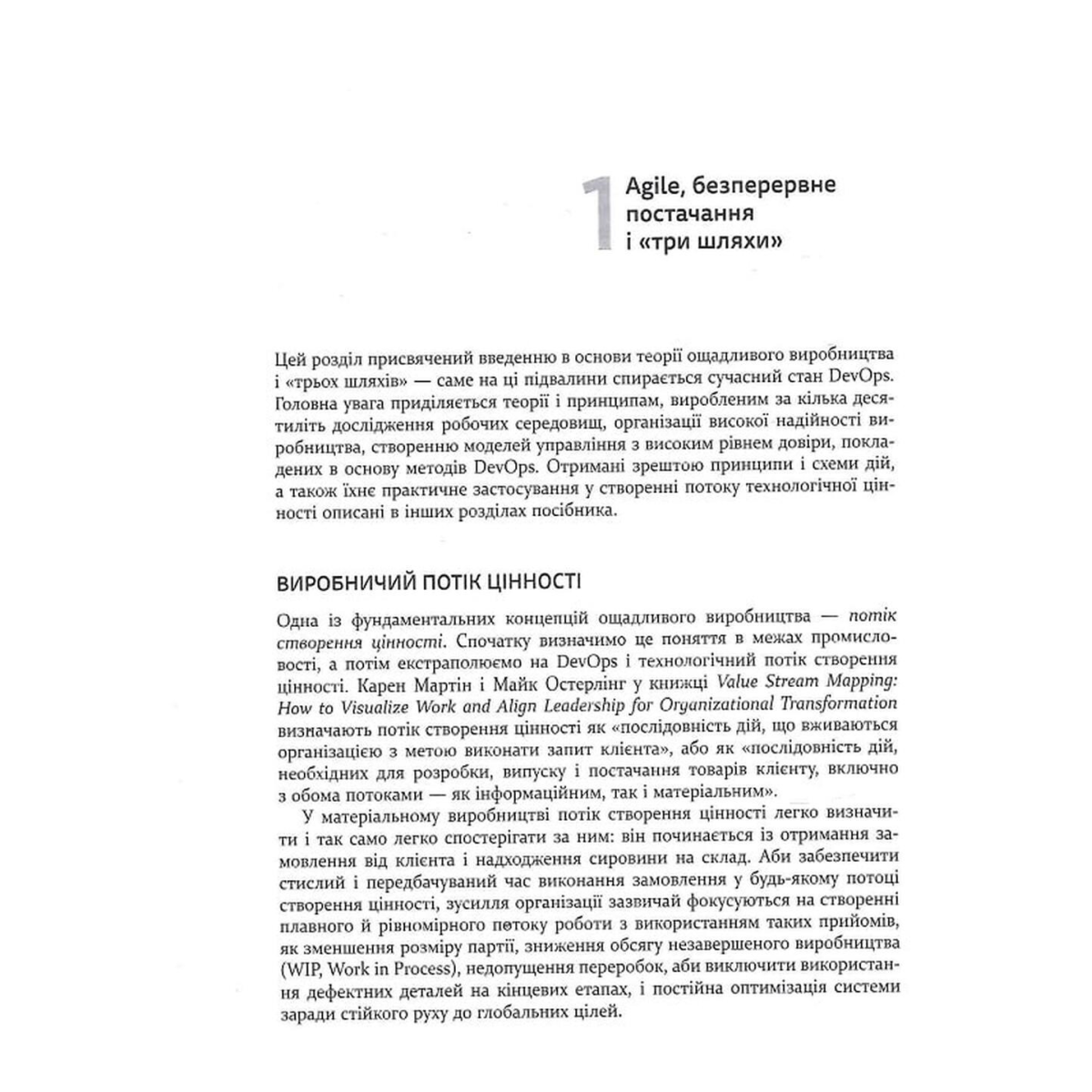 1 Agile, безперервне постачання і «три шляхи»

Цей розділ присвячений введенню в основи теорії ощадливого виробництва і «трьох шляхів» — саме на ці підвалини спирається сучасний стан DevOps. Головна увага приділяється теорії і принципам, виробленим за кілька десятиліть дослідження робочих середовищ, організації високої надійності виробництва, створенню моделей управління з високим рівнем довіри, покладених в основу методів DevOps. Отримані зрештою принципи і схеми дій, а також їхнє практичне застосування у створенні потоку технологічної цінності описані в інших розділах посібника.

ВИРОБНИЧИЙ ПОТІК ЦІННОСТІ

Одна із фундаментальних концепцій ощадливого виробництва — потік створення цінності. Спочатку визначимо це поняття в межах промисловості, а потім екстраполюємо на DevOps і технологічний потік створення цінності. Карен Мартін і Майк Остерлінг у книжці Value Stream Mapping: How to Visualize Work and Align Leadership for Organizational Transformation визначають потік створення цінності як «послідовність дій, що вживаються організацією з метою виконати запит клієнта», або як «послідовність дій, необхідних для розробки, випуску і постачання товарів клієнту, включно з обома потоками — як інформаційним, так і матеріальним».

У матеріальному виробництві потік створення цінності легко визначити і так само легко спостерігати за ним: він починається із отримання замовлення від клієнта і надходження сировини на склад. Аби забезпечити стислий і передбачуваний час виконання замовлення у будь-якому потоці створення цінності, зусилля організації зазвичай фокусуються на створенні плавного й рівномірного потоку роботи з використанням таких прийомів, як зменшення розміру партії, зниження обсягу незавершеного виробництва (WIP, Work in Process), недопущення переробок, аби виключити використання дефектних деталей на кінцевих етапах, і постійна оптимізація системи заради стійкого руху до глобальних цілей.